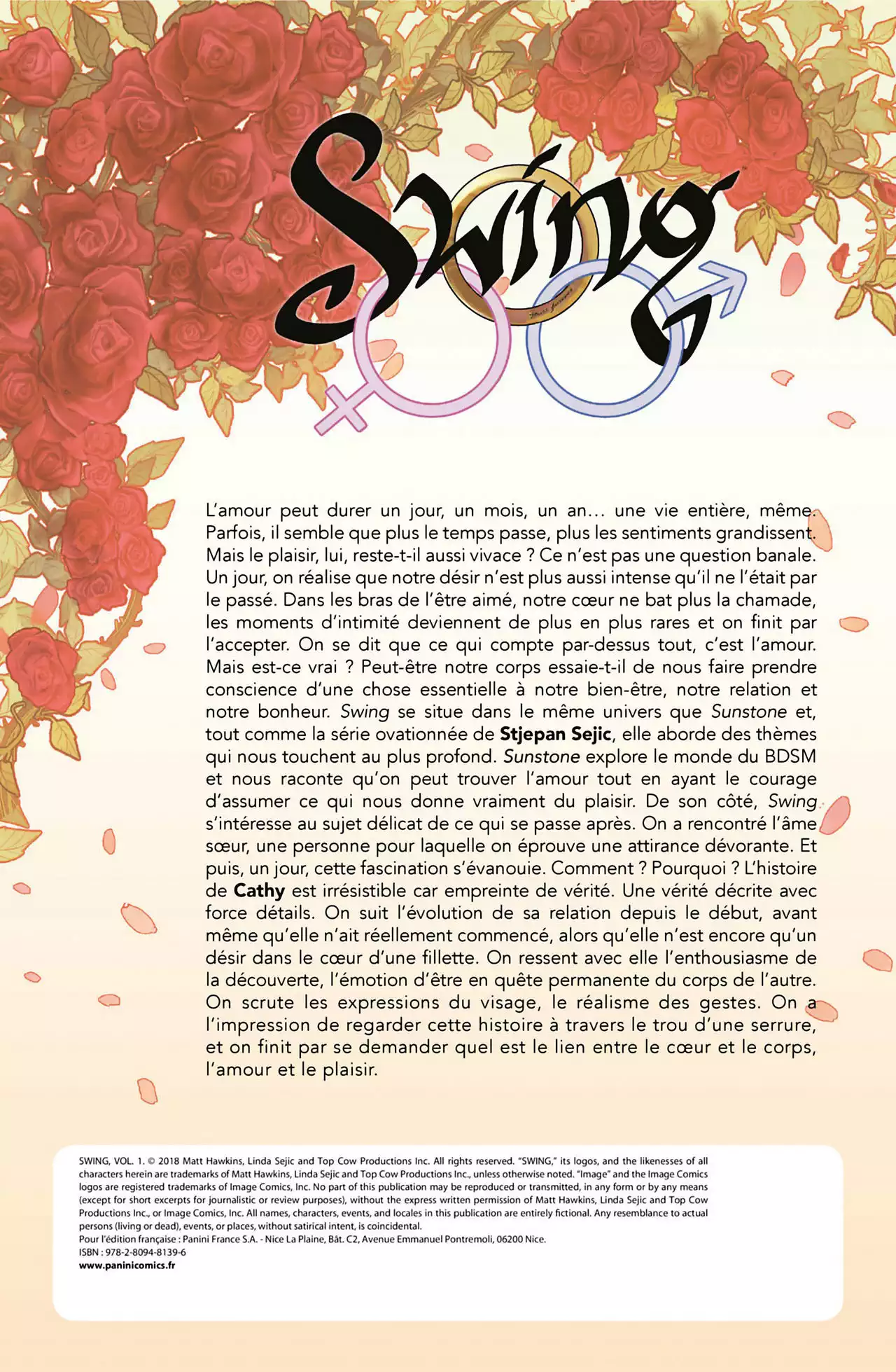 Swing

L'amour peut durer un jour, un mois, un an… une vie entière, même. Parfois, il semble que plus le temps passe, plus les sentiments grandissent. Mais le plaisir, lui, reste-t-il aussi vivace ? Ce n'est pas une question banale. Un jour, on réalise que notre désir n'est plus aussi intense qu'il ne l'était par le passé. Dans les bras de l'être aimé, notre cœur ne bat plus la chamade, les moments d'intimité deviennent de plus en plus rares et on finit par l'accepter. On se dit que ce qui compte par-dessus tout, c'est l'amour. Mais est-ce vrai ? Peut-être notre corps essaie-t-il de nous faire prendre conscience d'une chose essentielle à notre bien-être, notre relation et notre bonheur. Swing se situe dans le même univers que Sunstone et, tout comme la série ovationnée de Stjepan Sejic, elle aborde des thèmes qui nous touchent au plus profond. Sunstone explore le monde du BDSM et nous raconte qu'on peut trouver l'amour tout en ayant le courage d'assumer ce qui nous donne vraiment du plaisir. De son côté, Swing s'intéresse au sujet délicat de ce qui se passe après. On a rencontré l'âme sœur, une personne pour laquelle on éprouve une attirance dévorante. Et puis, un jour, cette fascination s'évanouie. Comment ? Pourquoi ? L'histoire de Cathy est irrésistible car empreinte de vérité. Une vérité décrite avec force détails. On suit l'évolution de sa relation depuis le début, avant même qu'elle n'ait réellement commencé, alors qu'elle n'est encore qu'un désir dans le cœur d'une fillette. On ressent avec elle l'enthousiasme de la découverte, l'émotion d'être en quête permanente du corps de l'autre. On scrute les expressions du visage, le réalisme des gestes. On a l'impression de regarder cette histoire à travers le trou d'une serrure, et on finit par se demander quel est le lien entre le cœur et le corps, l'amour et le plaisir.

SWING, VOL. 1. © 2018 Matt Hawkins, Linda Sejic and Top Cow Productions Inc. All rights reserved. "SWING," its logos, and the likenesses of all characters herein are trademarks of Matt Hawkins, Linda Sejic and Top Cow Productions Inc., unless otherwise noted. "Image" and the Image Comics logos are registered trademarks of Image Comics, Inc. No part of this publication may be reproduced or transmitted, in any form or by any means (except for short excerpts for journalistic or review purposes), without the express written permission of Matt Hawkins, Linda Sejic and Top Cow Productions Inc., or Image Comics, Inc. All names, characters, events, and locales in this publication are entirely fictional. Any resemblance to actual persons (living or dead), events, or places, without satirical intent, is coincidental.
Pour l'édition française : Panini France S.A. - Nice La Plaine, Bât. C2, Avenue Emmanuel Pontremoli, 06200 Nice.
ISBN : 978-2-8094-8139-6
www.paninicomics.fr